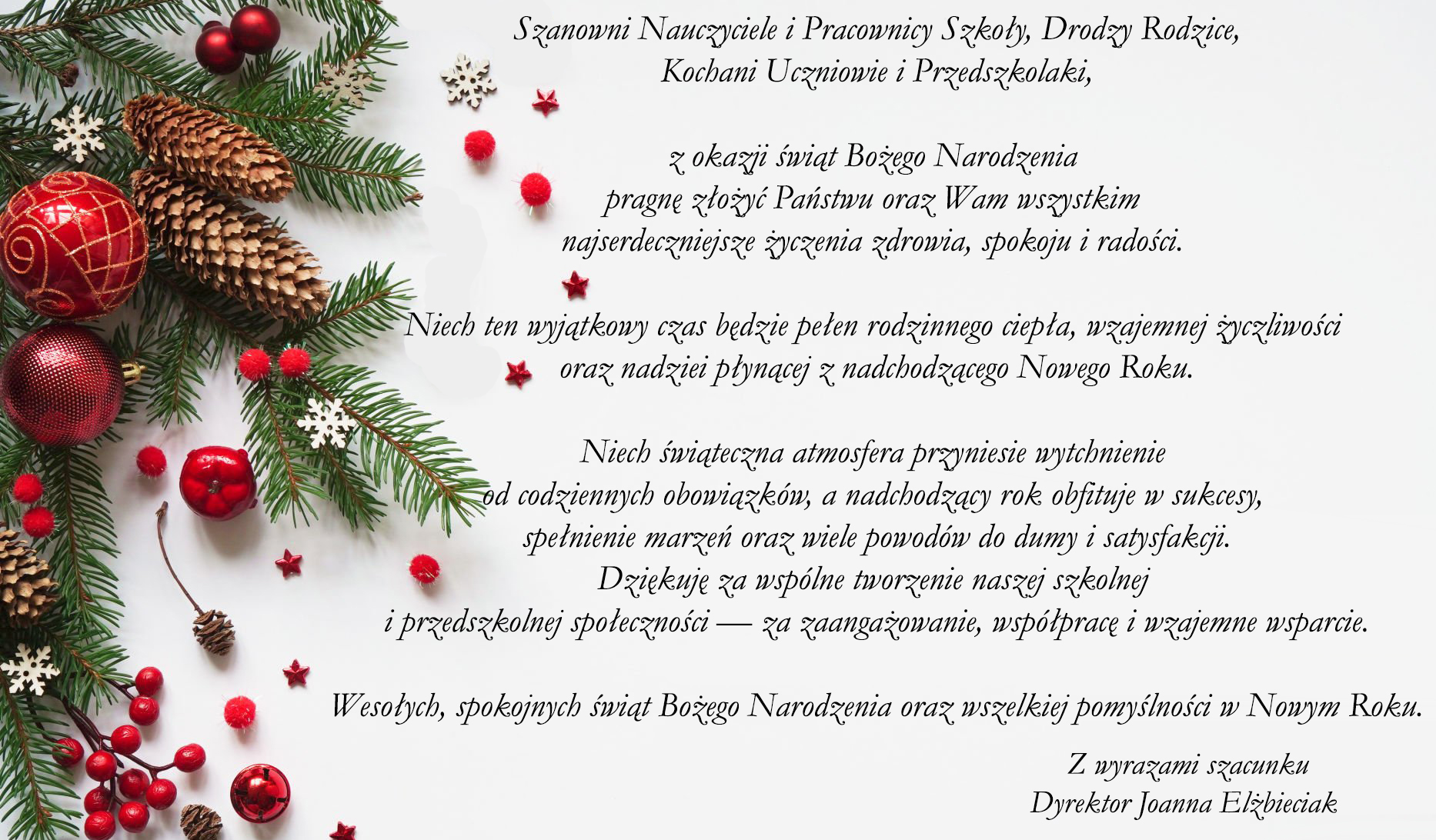 Szanowni Nauczyciele i Pracownicy Szkoły, Drodzy Rodzice, Kochani Uczniowie i Przedszkolaki,

z okazji świąt Bożego Narodzenia pragnę złożyć Państwu oraz Wam wszystkim najserdeczniejsze życzenia zdrowia, spokoju i radości.

Niech ten wyjątkowy czas będzie pełen rodzinnego ciepła, wzajemnej życzliwości oraz nadziei płynącej z nadchodzącego Nowego Roku.

Niech świąteczna atmosfera przyniesie wytchnienie od codziennych obowiązków, a nadchodzący rok obfituje w sukcesy, spełnienie marzeń oraz wiele powodów do dumy i satysfakcji. Dziękuję za wspólne tworzenie naszej szkolnej i przedszkolnej społeczności — za zaangażowanie, współpracę i wzajemne wsparcie.

Wesołych, spokojnych świąt Bożego Narodzenia oraz wszelkiej pomyślności w Nowym Roku.

Z wyrazami szacunku
Dyrektor Joanna Elżbieciak